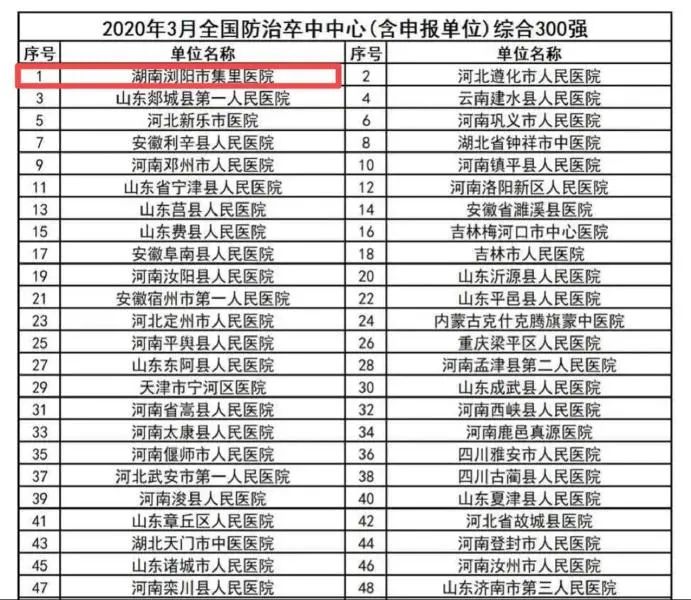 2020年3月全国防治卒中中心(含申报单位)综合300强

| 序号 | 单位名称 | 序号 | 单位名称 |
|---|---|---|---|
| 1 | 湖南浏阳市集里医院 | 2 | 河北遵化市人民医院 |
| 3 | 山东郯城县第一人民医院 | 4 | 云南建水县人民医院 |
| 5 | 河北新乐市医院 | 6 | 河南巩义市人民医院 |
| 7 | 安徽利辛县人民医院 | 8 | 湖北省钟祥市中医院 |
| 9 | 河南邓州市人民医院 | 10 | 河南镇平县人民医院 |
| 11 | 山东省宁津县人民医院 | 12 | 河南洛阳新区人民医院 |
| 13 | 山东莒县人民医院 | 14 | 安徽省濉溪县医院 |
| 15 | 山东费县人民医院 | 16 | 吉林梅河口市中心医院 |
| 17 | 安徽阜南县人民医院 | 18 | 吉林市人民医院 |
| 19 | 河南汝阳县人民医院 | 20 | 山东沂源县人民医院 |
| 21 | 安徽宿州市第一人民医院 | 22 | 山东平邑县人民医院 |
| 23 | 河北定州市人民医院 | 24 | 内蒙古克什克腾旗蒙中医院 |
| 25 | 河南平舆县人民医院 | 26 | 重庆梁平区人民医院 |
| 27 | 山东东阿县人民医院 | 28 | 河南孟津县第二人民医院 |
| 29 | 天津市宁河区医院 | 30 | 山东成武县人民医院 |
| 31 | 河南省嵩县人民医院 | 32 | 河南西峡县人民医院 |
| 33 | 河南太康县人民医院 | 34 | 河南鹿邑真源医院 |
| 35 | 河南偃师市人民医院 | 36 | 四川雅安市人民医院 |
| 37 | 河北武安市第一人民医院 | 38 | 四川古蔺县人民医院 |
| 39 | 河南浚县人民医院 | 40 | 山东夏津县人民医院 |
| 41 | 山东章丘区人民医院 | 42 | 河北省故城县医院 |
| 43 | 湖北天门市中医医院 | 44 | 河南登封市人民医院 |
| 45 | 山东诸城市人民医院 | 46 | 河南汝州市人民医院 |
| 47 | 河南栾川县人民医院 | 48 | 山东济南市第三人民医院 |